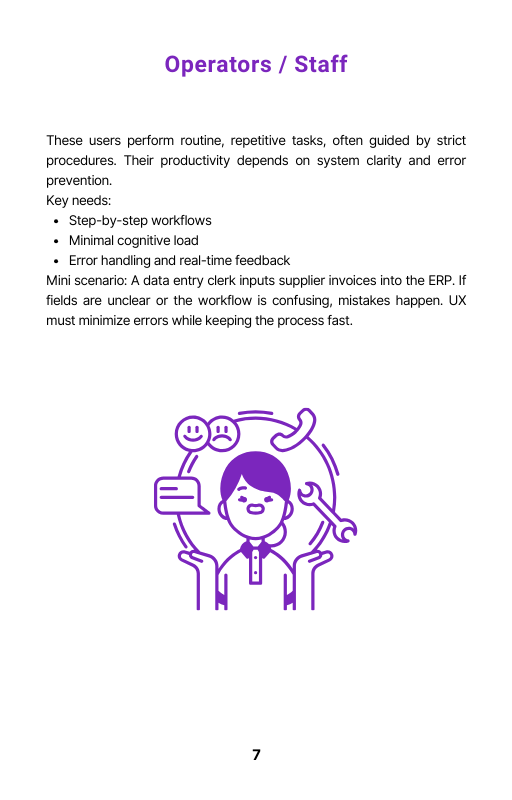 Operators / Staff

These users perform routine, repetitive tasks, often guided by strict procedures. Their productivity depends on system clarity and error prevention.
Key needs:
- Step-by-step workflows
- Minimal cognitive load
- Error handling and real-time feedback
Mini scenario: A data entry clerk inputs supplier invoices into the ERP. If fields are unclear or the workflow is confusing, mistakes happen. UX must minimize errors while keeping the process fast.

7